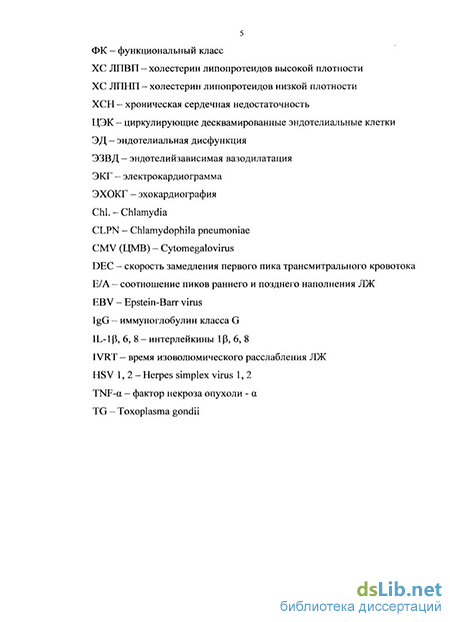 5

ФК – функциональный класс

ХС ЛПВП – холестерин липопротеидов высокой плотности

ХС ЛПНП – холестерин липопротеидов низкой плотности

ХСН – хроническая сердечная недостаточность

ЦЭК – циркулирующие десквамированные эндотелиальные клетки

ЭД – эндотелиальная дисфункция

ЭЗВД – эндотелийзависимая вазодилатация

ЭКГ – электрокардиограмма

ЭХОКГ – эхокардиография

Chl. – Chlamydia

CLPN – Chlamydophila pneumoniae

CMV (ЦМВ) – Cytomegalovirus

DEC – скорость замедления первого пика трансмитрального кровотока

E/A – соотношение пиков раннего и позднего наполнения ЛЖ

EBV – Epstein-Barr virus

IgG – иммуноглобулин класса G

IL-1β, 6, 8 – интерлейкины 1β, 6, 8

IVRT – время изоволюмического расслабления ЛЖ

HSV 1, 2 – Herpes simplex virus 1, 2

TNF-α – фактор некроза опухоли - α

TG – Toxoplasma gondii

dsLib.net
библиотека диссертаций